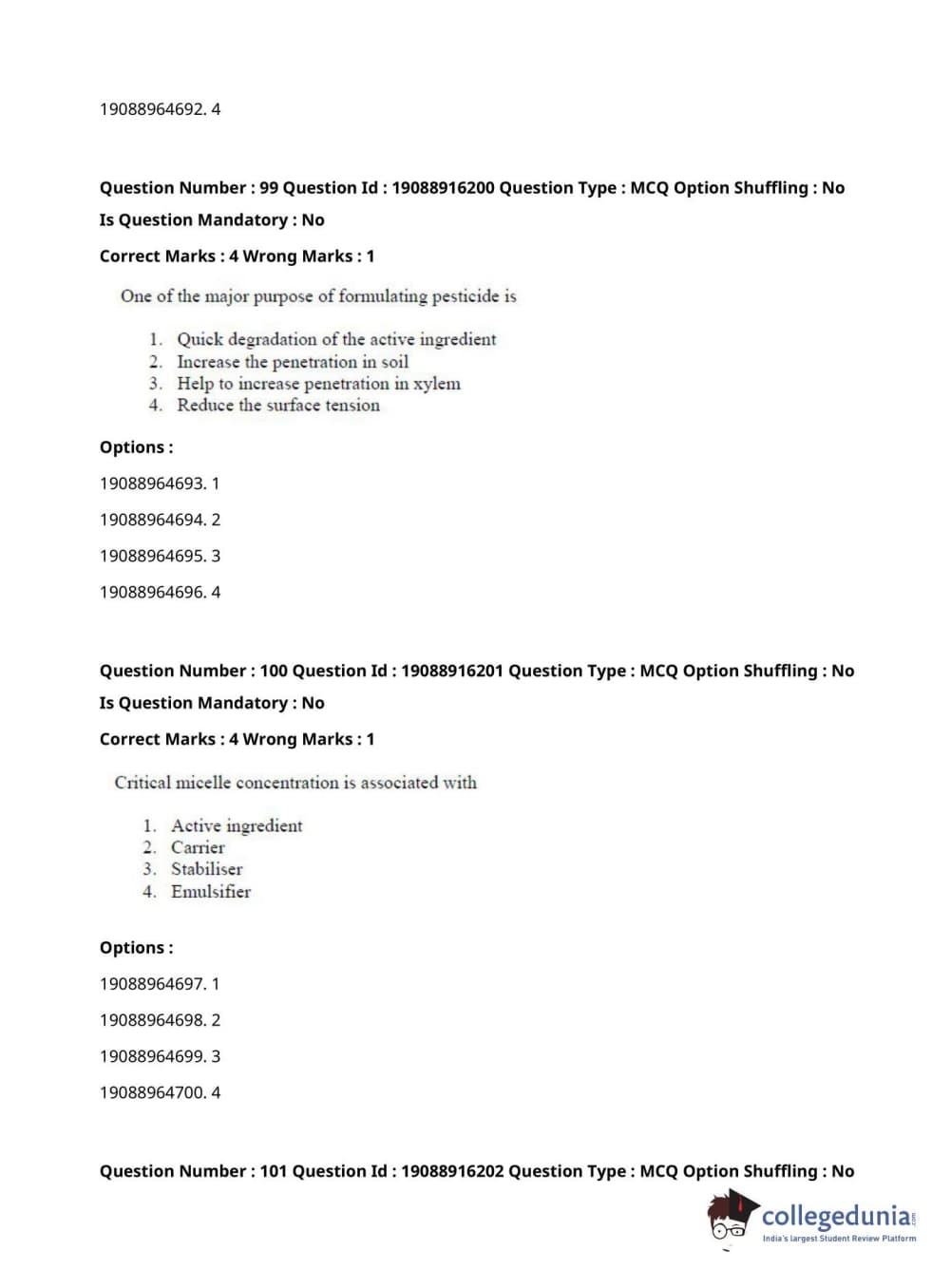 19088964692. 4

Question Number : 99 Question Id : 19088916200 Question Type : MCQ Option Shuffling : No
Is Question Mandatory : No
Correct Marks : 4 Wrong Marks : 1

One of the major purpose of formulating pesticide is

1. Quick degradation of the active ingredient
2. Increase the penetration in soil
3. Help to increase penetration in xylem
4. Reduce the surface tension

Options :

19088964693. 1

19088964694. 2

19088964695. 3

19088964696. 4

Question Number : 100 Question Id : 19088916201 Question Type : MCQ Option Shuffling : No
Is Question Mandatory : No
Correct Marks : 4 Wrong Marks : 1

Critical micelle concentration is associated with

1. Active ingredient
2. Carrier
3. Stabiliser
4. Emulsifier

Options :

19088964697. 1

19088964698. 2

19088964699. 3

19088964700. 4

Question Number : 101 Question Id : 19088916202 Question Type : MCQ Option Shuffling : No

collegedunia.com
India's largest Student Review Platform